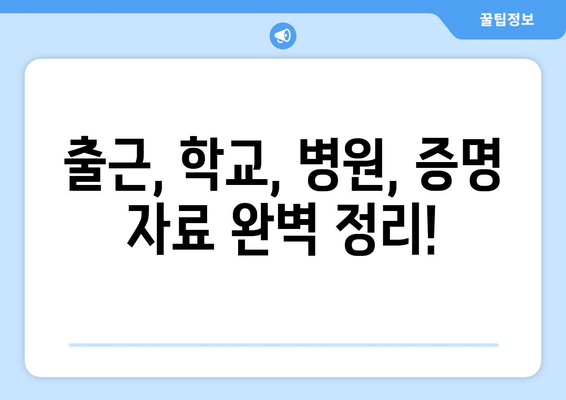 꿀팁정보

출근, 학교, 병원, 증명 자료 완벽 정리!